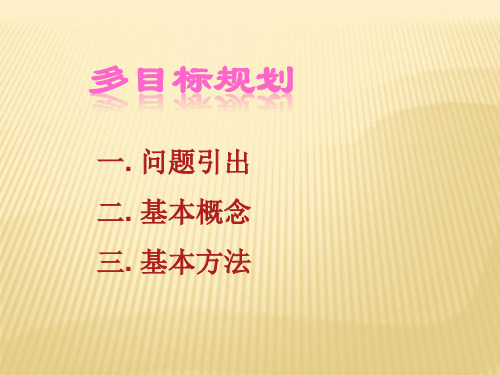 多目标规划

一. 问题引出

二. 基本概念

三. 基本方法